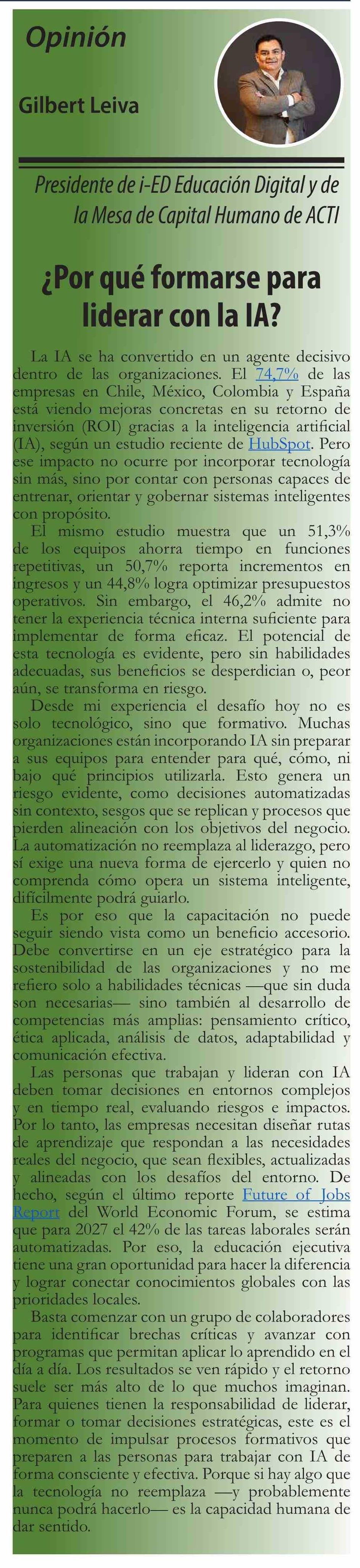 Opinión

Gilbert Leiva

Presidente de i-ED Educación Digital y de la Mesa de Capital Humano de ACTI

¿Por qué formarse para liderar con la IA?

La IA se ha convertido en un agente decisivo dentro de las organizaciones. El 74,7% de las empresas en Chile, México, Colombia y España está viendo mejoras concretas en su retorno de inversión (ROI) gracias a la inteligencia artificial (IA), según un estudio reciente de HubSpot. Pero ese impacto no ocurre por incorporar tecnología sin más, sino por contar con personas capaces de entrenar, orientar y gobernar sistemas inteligentes con propósito.

El mismo estudio muestra que un 51,3% de los equipos ahorra tiempo en funciones repetitivas, un 50,7% reporta incrementos en ingresos y un 44,8% logra optimizar presupuestos operativos. Sin embargo, el 46,2% admite no tener la experiencia técnica interna suficiente para implementar de forma eficaz. El potencial de esta tecnología es evidente, pero sin habilidades adecuadas, sus beneficios se desperdician o, peor aún, se transforma en riesgo.

Desde mi experiencia el desafío hoy no es solo tecnológico, sino que formativo. Muchas organizaciones están incorporando IA sin preparar a sus equipos para entender para qué, cómo, ni bajo qué principios utilizarla. Esto genera un riesgo evidente, como decisiones automatizadas sin contexto, sesgos que se replican y procesos que pierden alineación con los objetivos del negocio. La automatización no reemplaza al liderazgo, pero sí exige una nueva forma de ejercerlo y quien no comprenda cómo opera un sistema inteligente, difícilmente podrá guiarlo.

Es por eso que la capacitación no puede seguir siendo vista como un beneficio accesorio. Debe convertirse en un eje estratégico para la sostenibilidad de las organizaciones y no me refiero solo a habilidades técnicas —que sin duda son necesarias— sino también al desarrollo de competencias más amplias: pensamiento crítico, ética aplicada, análisis de datos, adaptabilidad y comunicación efectiva.

Las personas que trabajan y lideran con IA deben tomar decisiones en entornos complejos y en tiempo real, evaluando riesgos e impactos. Por lo tanto, las empresas necesitan diseñar rutas de aprendizaje que respondan a las necesidades reales del negocio, que sean flexibles, actualizadas y alineadas con los desafíos del entorno. De hecho, según el último reporte Future of Jobs Report del World Economic Forum, se estima que para 2027 el 42% de las tareas laborales serán automatizadas. Por eso, la educación ejecutiva tiene una gran oportunidad para hacer la diferencia y lograr conectar conocimientos globales con las prioridades locales.

Basta comenzar con un grupo de colaboradores para identificar brechas críticas y avanzar con programas que permitan aplicar lo aprendido en el día a día. Los resultados se ven rápido y el retorno suele ser más alto de lo que muchos imaginan. Para quienes tienen la responsabilidad de liderar, formar o tomar decisiones estratégicas, este es el momento de impulsar procesos formativos que preparen a las personas para trabajar con IA de forma consciente y efectiva. Porque si hay algo que la tecnología no reemplaza —y probablemente nunca podrá hacerlo— es la capacidad humana de dar sentido.